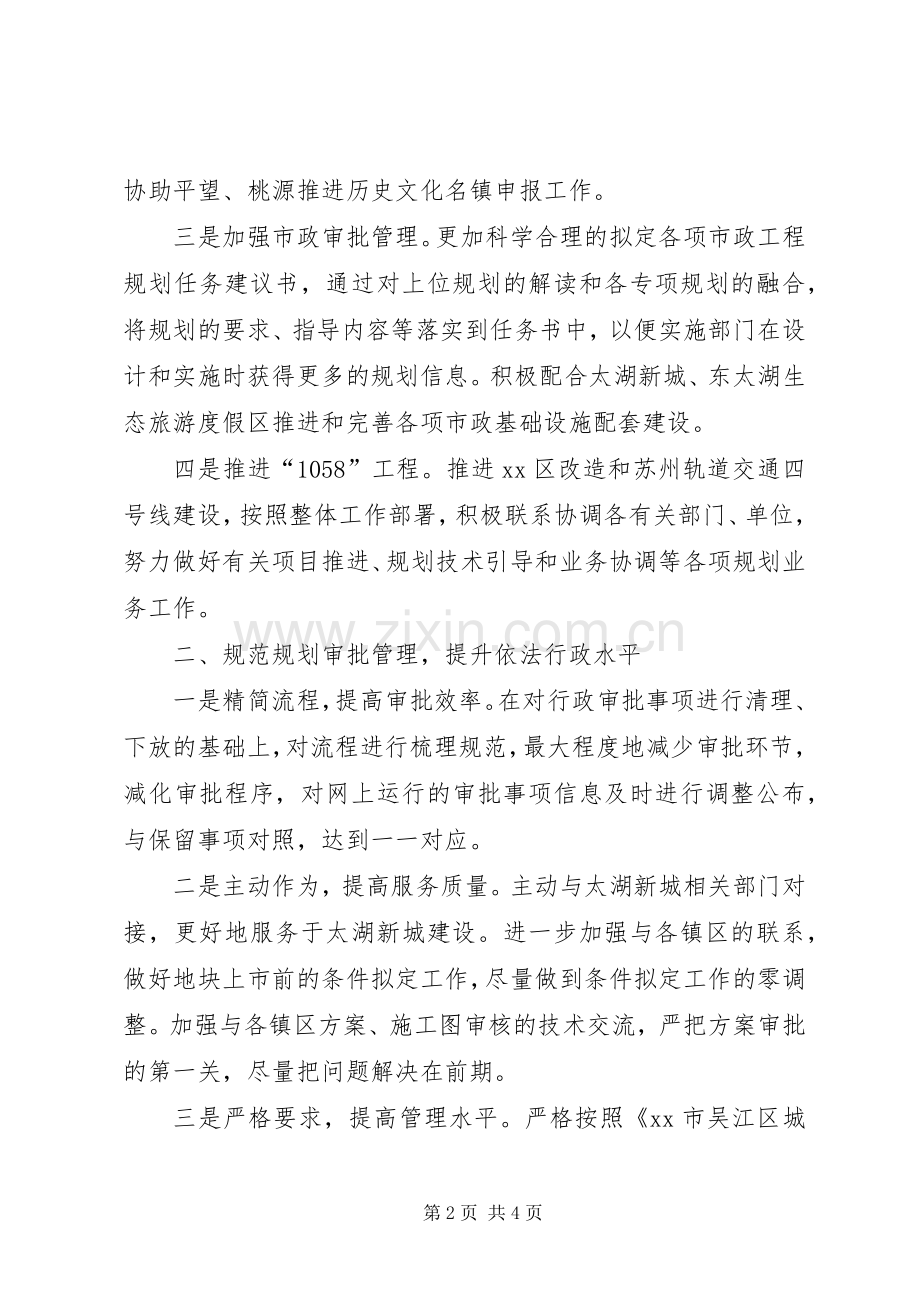 协助平望、桃源推进历史文化名镇申报工作。

三是加强市政审批管理。更加科学合理的拟定各项市政工程规划任务建议书，通过对上位规划的解读和各专项规划的融合，将规划的要求、指导内容等落实到任务书中，以便实施部门在设计和实施时获得更多的规划信息。积极配合太湖新城、东太湖生态旅游度假区推进和完善各项市政基础设施配套建设。

四是推进“1058”工程。推进xx区改造和苏州轨道交通四号线建设，按照整体工作部署，积极联系协调各有关部门、单位，努力做好有关项目推进、规划技术引导和业务协调等各项规划业务工作。

二、规范规划审批管理，提升依法行政水平

一是精简流程，提高审批效率。在对行政审批事项进行清理、下放的基础上，对流程进行梳理规范，最大程度地减少审批环节，减化审批程序，对网上运行的审批事项信息及时进行调整公布，与保留事项对照，达到一一对应。

二是主动作为，提高服务质量。主动与太湖新城相关部门对接，更好地服务于太湖新城建设。进一步加强与各镇区的联系，做好地块上市前的条件拟定工作，尽量做到条件拟定工作的零调整。加强与各镇区方案、施工图审核的技术交流，严把方案审批的第一关，尽量把问题解决在前期。

三是严格要求，提高管理水平。严格按照《xx市吴江区城

第2页 共4页

www.zixin.com.cn